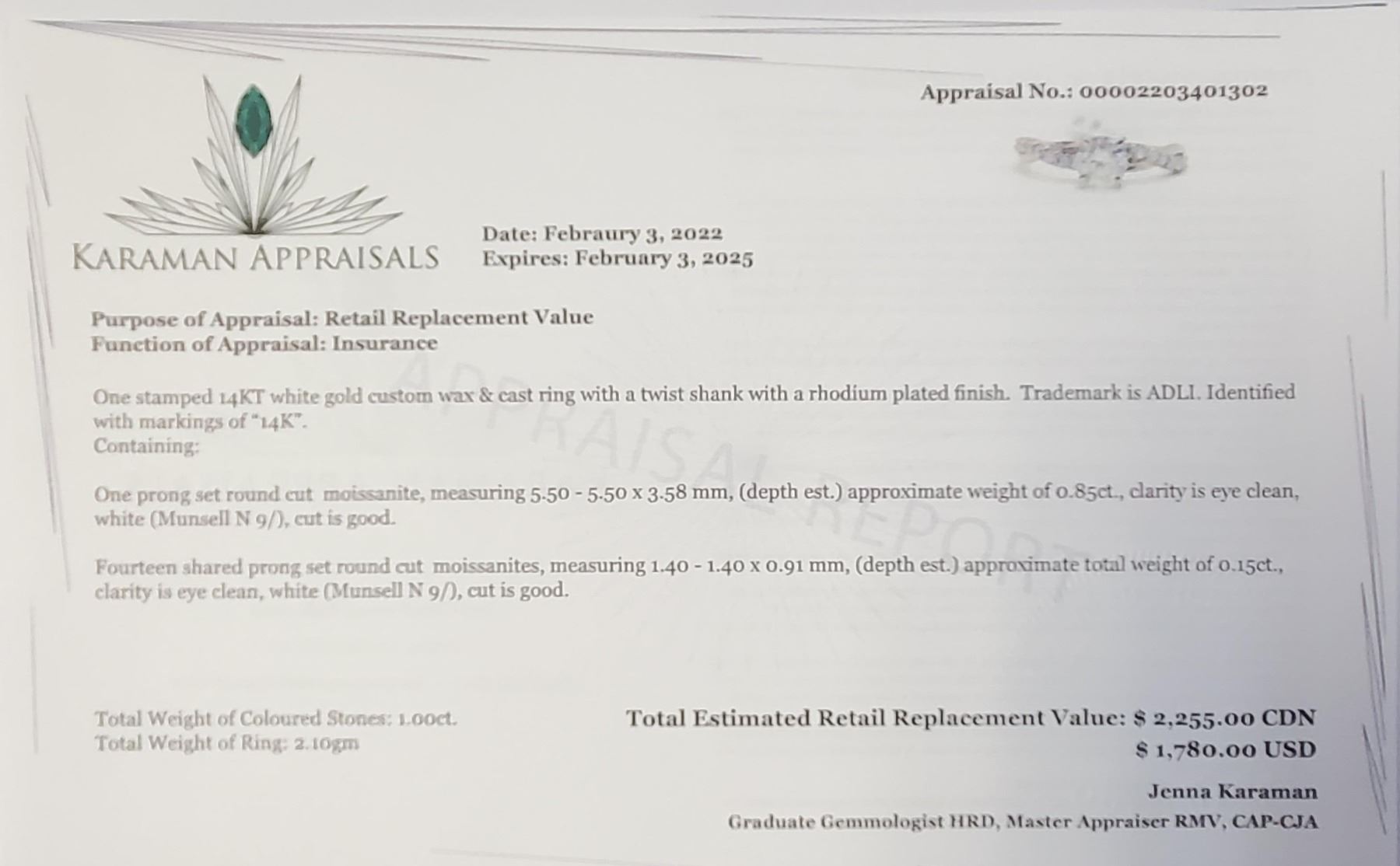 Appraisal No.: 00002203401302

KARAMAN APPRAISALS

Date: Febraury 3, 2022
Expires: February 3, 2025

Purpose of Appraisal: Retail Replacement Value
Function of Appraisal: Insurance

APPRAISAL REPORT

One stamped 14KT white gold custom wax & cast ring with a twist shank with a rhodium plated finish. Trademark is ADLI. Identified with markings of "14K".
Containing:

One prong set round cut moissanite, measuring 5.50 - 5.50 x 3.58 mm, (depth est.) approximate weight of 0.85ct., clarity is eye clean, white (Munsell N 9/), cut is good.

Fourteen shared prong set round cut moissanites, measuring 1.40 - 1.40 x 0.91 mm, (depth est.) approximate total weight of 0.15ct., clarity is eye clean, white (Munsell N 9/), cut is good.

Total Weight of Coloured Stones: 1.00ct.
Total Weight of Ring: 2.10gm

Total Estimated Retail Replacement Value: $ 2,255.00 CDN
$ 1,780.00 USD

Jenna Karaman
Graduate Gemmologist HRD, Master Appraiser RMV, CAP-CJA